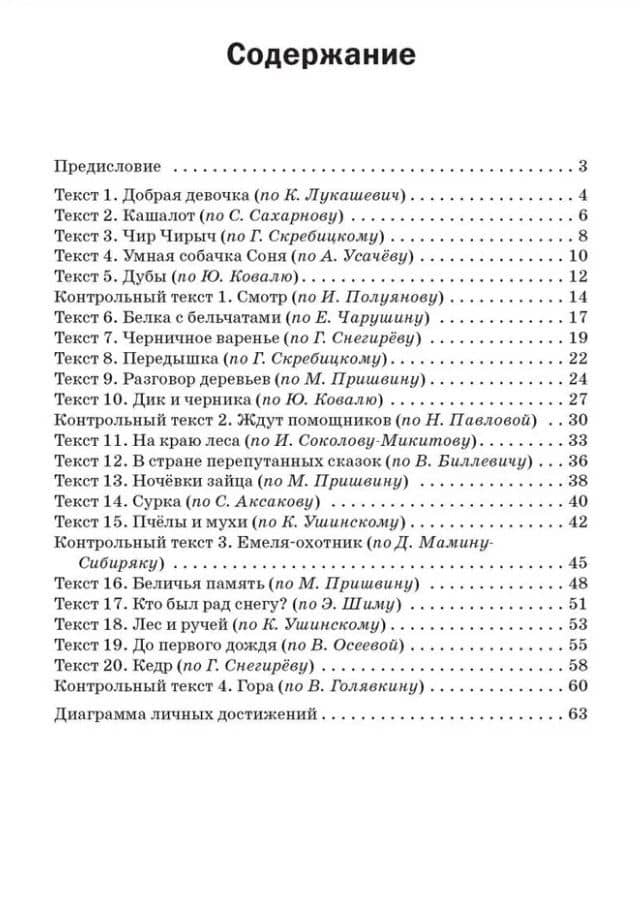 Содержание

Предисловие 3

Текст 1. Добрая девочка (по К. Лукашевич) 4
Текст 2. Кашалот (по С. Сахарнову) 6
Текст 3. Чир Чирыч (по Г. Скребицкому) 8
Текст 4. Умная собачка Соня (по А. Усачёву) 10
Текст 5. Дубы (по Ю. Ковалю) 12
Контрольный текст 1. Смотр (по И. Полуянову) 14
Текст 6. Белка с бельчатами (по Е. Чарушину) 17
Текст 7. Черничное варенье (по Г. Снегирёву) 19
Текст 8. Передышка (по Г. Скребицкому) 22
Текст 9. Разговор деревьев (по М. Пришвину) 24
Текст 10. Дик и черника (по Ю. Ковалю) 27
Контрольный текст 2. Ждут помощников (по Н. Павловой) 30
Текст 11. На краю леса (по И. Соколову-Микитову) 33
Текст 12. В стране перепутанных сказок (по В. Биллевичу) 36
Текст 13. Ночёвки зайца (по М. Пришвину) 38
Текст 14. Сурка (по С. Аксакову) 40
Текст 15. Пчёлы и мухи (по К. Ушинскому) 42
Контрольный текст 3. Емеля-охотник (по Д. Мамину-Сибиряку) 45
Текст 16. Беличья память (по М. Пришвину) 48
Текст 17. Кто был рад снегу? (по Э. Шиму) 51
Текст 18. Лес и ручей (по К. Ушинскому) 53
Текст 19. До первого дождя (по В. Осеевой) 55
Текст 20. Кедр (по Г. Снегирёву) 58
Контрольный текст 4. Гора (по В. Голявкину) 60

Диаграмма личных достижений 63